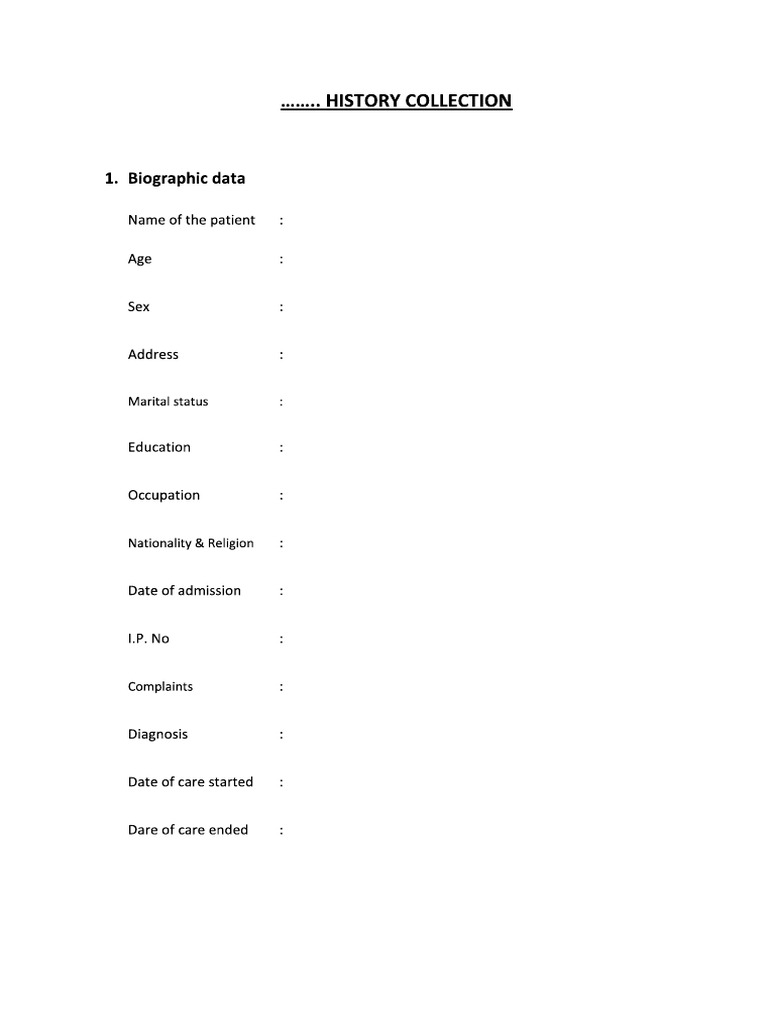 …….. HISTORY COLLECTION

1. Biographic data

Name of the patient :

Age :

Sex :

Address :

Marital status :

Education :

Occupation :

Nationality & Religion :

Date of admission :

I.P. No :

Complaints :

Diagnosis :

Date of care started :

Dare of care ended :